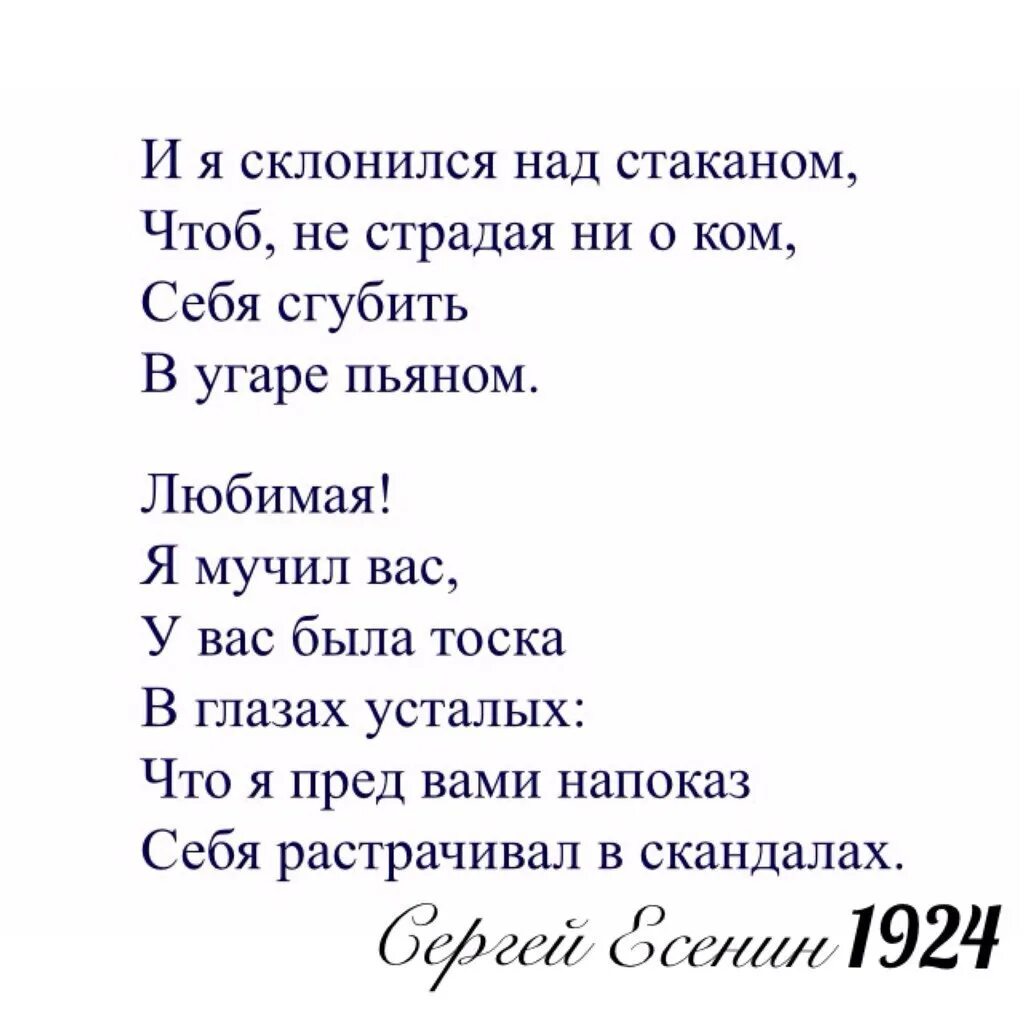 И я склонился над стаканом,
Чтоб, не страдая ни о ком,
Себя сгубить
В угаре пьяном.

Любимая!
Я мучил вас,
У вас была тоска
В глазах усталых:
Что я пред вами напоказ
Себя растрачивал в скандалах.

Сергей Есенин 1924